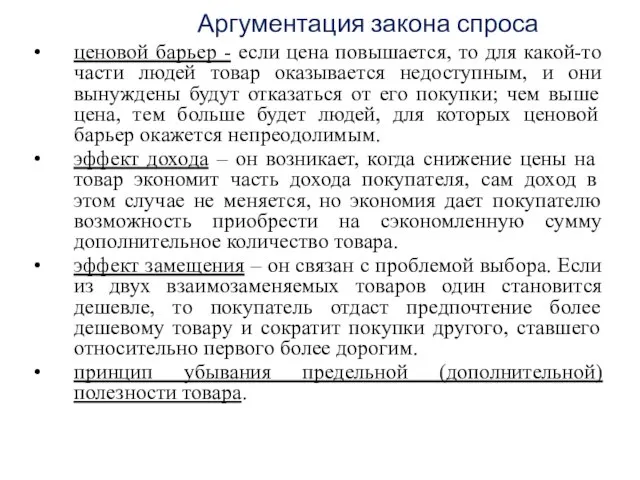 Аргументация закона спроса

• ценовой барьер - если цена повышается, то для какой-то части людей товар оказывается недоступным, и они вынуждены будут отказаться от его покупки; чем выше цена, тем больше будет людей, для которых ценовой барьер окажется непреодолимым.

• эффект дохода – он возникает, когда снижение цены на товар экономит часть дохода покупателя, сам доход в этом случае не меняется, но экономия дает покупателю возможность приобрести на сэкономленную сумму дополнительное количество товара.

• эффект замещения – он связан с проблемой выбора. Если из двух взаимозаменяемых товаров один становится дешевле, то покупатель отдаст предпочтение более дешевому товару и сократит покупки другого, ставшего относительно первого более дорогим.

• принцип убывания предельной (дополнительной) полезности товара.